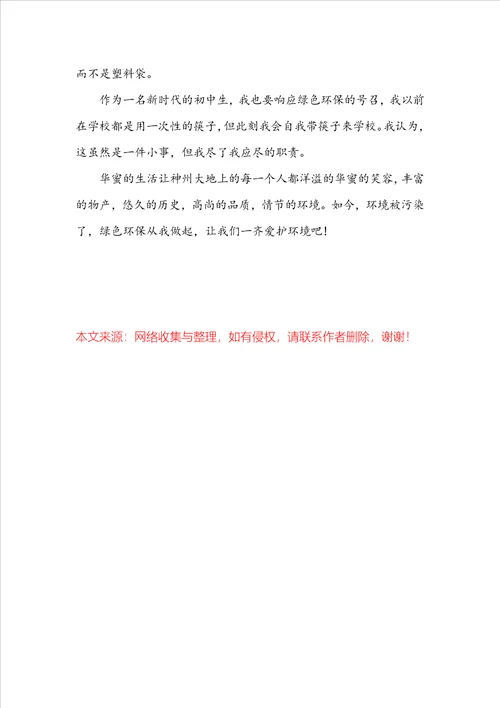 而不是塑料袋。

作为一名新时代的初中生，我也要响应绿色环保的号召，我以前在学校都是用一次性的筷子，但此刻我会自我带筷子来学校。我认为，这虽然是一件小事，但我尽了我应尽的职责。

华蜜的生活让神州大地上的每一个人都洋溢的华蜜的笑容，丰富的物产，悠久的历史，高尚的品质，情节的环境。如今，环境被污染了，绿色环保从我做起，让我们一齐爱护环境吧！

本文来源：网络收集与整理，如有侵权，请联系作者删除，谢谢！